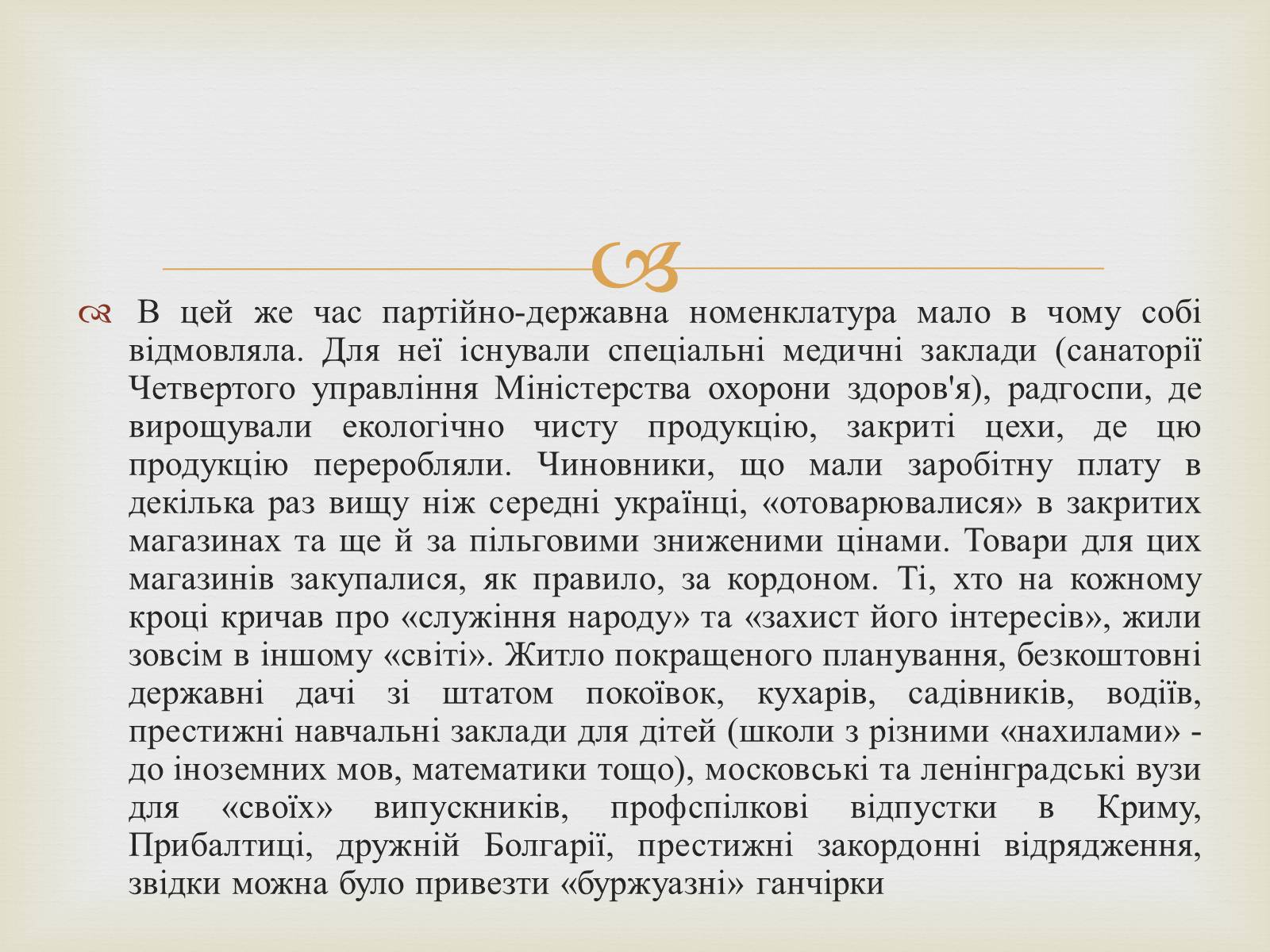 В цей же час партійно-державна номенклатура мало в чому собі відмовляла. Для неї існували спеціальні медичні заклади (санаторії Четвертого управління Міністерства охорони здоров'я), радгоспи, де вирощували екологічно чисту продукцію, закриті цехи, де цю продукцію переробляли. Чиновники, що мали заробітну плату в декілька раз вищу ніж середні українці, «отоварювалися» в закритих магазинах та ще й за пільговими зниженими цінами. Товари для цих магазинів закупалися, як правило, за кордоном. Ті, хто на кожному кроці кричав про «служіння народу» та «захист його інтересів», жили зовсім в іншому «світі». Житло покращеного планування, безкоштовні державні дачі зі штатом покоївок, кухарів, садівників, водіїв, престижні навчальні заклади для дітей (школи з різними «нахилами» - до іноземних мов, математики тощо), московські та ленінградські вузи для «своїх» випускників, профспілкові відпустки в Криму, Прибалтиці, дружній Болгарії, престижні закордонні відрядження, звідки можна було привезти «буржуазні» ганчірки